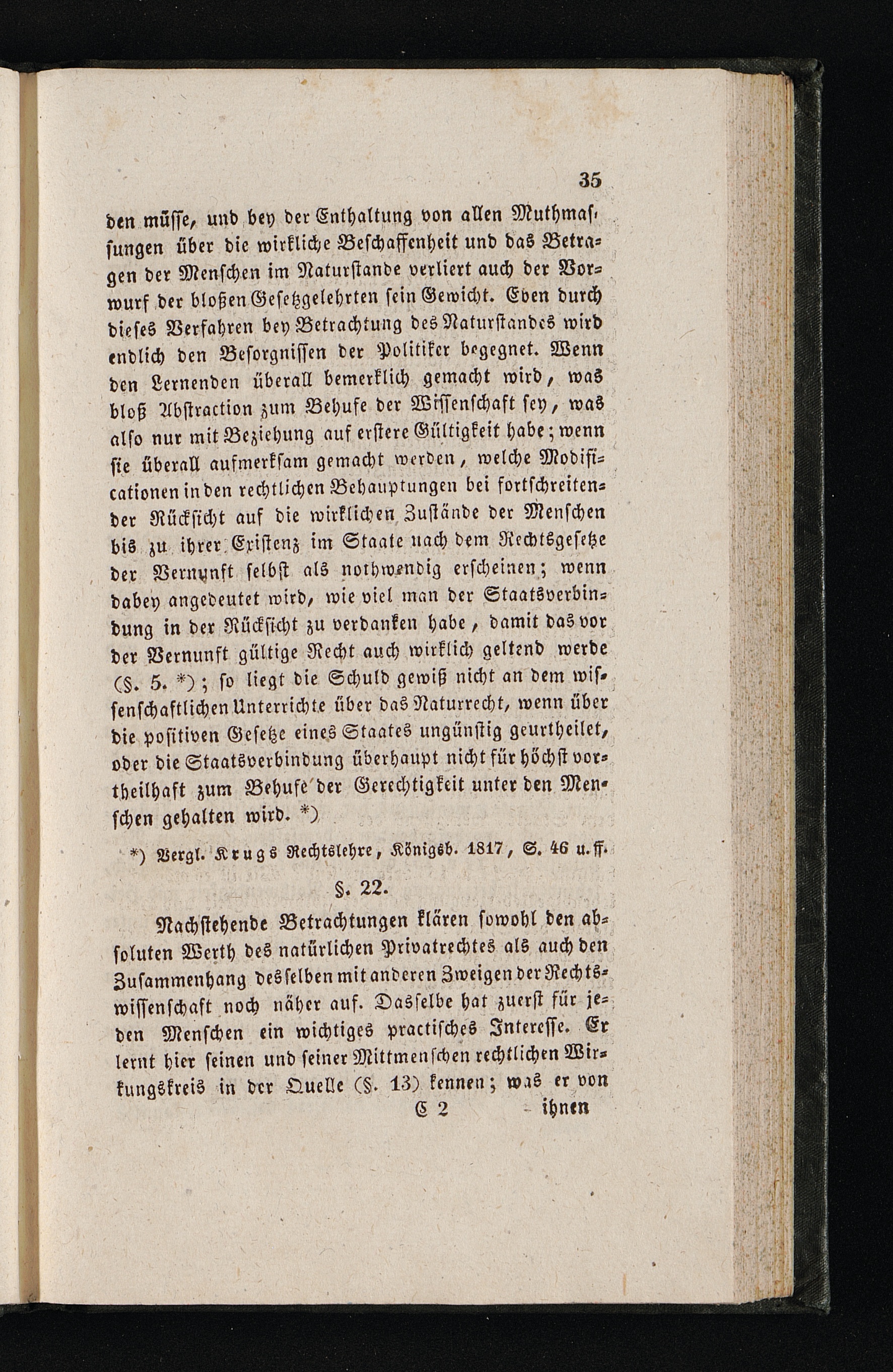 35

den müsse, und bey der Enthaltung von allen Muthmassungen über die wirkliche Beschaffenheit und das Betragen der Menschen im Naturstande verliert auch der Vorwurf der bloßen Gesetzgelehrten sein Gewicht. Eben durch dieses Verfahren bey Betrachtung des Naturstandes wird endlich den Besorgnissen der Politiker begegnet. Wenn den Lernenden überall bemerklich gemacht wird, was bloß Abstraction zum Behufe der Wissenschaft sey, was also nur mit Beziehung auf erstere Gültigkeit habe; wenn sie überall aufmerksam gemacht werden, welche Modificationen in den rechtlichen Behauptungen bei fortschreitender Rücksicht auf die wirklichen Zustände der Menschen bis zu ihrer Existenz im Staate nach dem Rechtsgesetze der Vernunft selbst als nothwendig erscheinen; wenn dabey angedeutet wird, wie viel man der Staatsverbindung in der Rücksicht zu verdanken habe, damit das vor der Vernunft gültige Recht auch wirklich geltend werde (§. 5. *); so liegt die Schuld gewiß nicht an dem wissenschaftlichen Unterrichte über das Naturrecht, wenn über die positiven Gesetze eines Staates ungünstig geurtheilet, oder die Staatsverbindung überhaupt nicht für höchst vortheilhaft zum Behufe der Gerechtigkeit unter den Menschen gehalten wird. *)

*) Vergl. Krugs Rechtslehre, Königsb. 1817, S. 46 u. ff.

§. 22.

Nachstehende Betrachtungen klären sowohl den absoluten Werth des natürlichen Privatrechtes als auch den Zusammenhang desselben mit anderen Zweigen der Rechtswissenschaft noch näher auf. Dasselbe hat zuerst für jeden Menschen ein wichtiges practisches Interesse. Er lernt hier seinen und seiner Mittmenschen rechtlichen Wirkungskreis in der Quelle (§. 13) kennen; was er von

C 2 ihnen